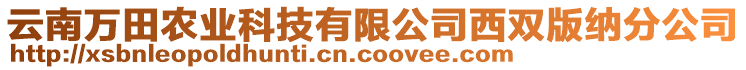 云南万田农业科技有限公司西双版纳分公司
http://xsbnleopoldhunti.cn.coovee.com